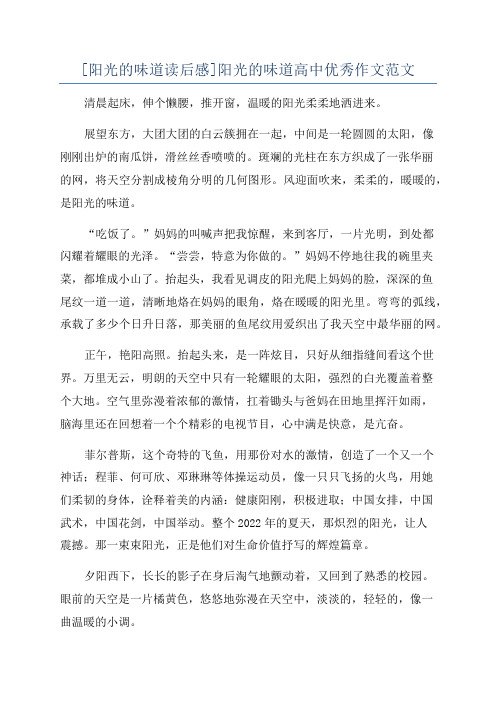 [阳光的味道读后感]阳光的味道高中优秀作文范文

清晨起床，伸个懒腰，推开窗，温暖的阳光柔柔地洒进来。

展望东方，大团大团的白云簇拥在一起，中间是一轮圆圆的太阳，像刚刚出炉的南瓜饼，滑丝丝香喷喷的。斑斓的光柱在东方织成了一张华丽的网，将天空分割成棱角分明的几何图形。风迎面吹来，柔柔的，暖暖的，是阳光的味道。

“吃饭了。”妈妈的叫喊声把我惊醒，来到客厅，一片光明，到处都闪耀着耀眼的光泽。“尝尝，特意为你做的。”妈妈不停地往我的碗里夹菜，都堆成小山了。抬起头，我看见调皮的阳光爬上妈妈的脸，深深的鱼尾纹一道一道，清晰地烙在妈妈的眼角，烙在暖暖的阳光里。弯弯的弧线，承载了多少个日升日落，那美丽的鱼尾纹用爱织出了我天空中最华丽的网。

正午，艳阳高照。抬起头来，是一阵炫目，只好从细指缝间看这个世界。万里无云，明朗的天空中只有一轮耀眼的太阳，强烈的白光覆盖着整个大地。空气里弥漫着浓郁的激情，扛着锄头与爸妈在田地里挥汗如雨，脑海里还在回想着一个个精彩的电视节目，心中满是快意，是亢奋。

菲尔普斯，这个奇特的飞鱼，用那份对水的激情，创造了一个又一个神话；程菲、何可欣、邓琳琳等体操运动员，像一只只飞扬的火鸟，用她们柔韧的身体，诠释着美的内涵：健康阳刚，积极进取；中国女排，中国武术，中国花剑，中国举动。整个2022年的夏天，那炽烈的阳光，让人震撼。那一束束阳光，正是他们对生命价值抒写的辉煌篇章。

夕阳西下，长长的影子在身后淘气地颤动着，又回到了熟悉的校园。眼前的天空是一片橘黄色，悠悠地弥漫在天空中，淡淡的，轻轻的，像一曲温暖的小调。